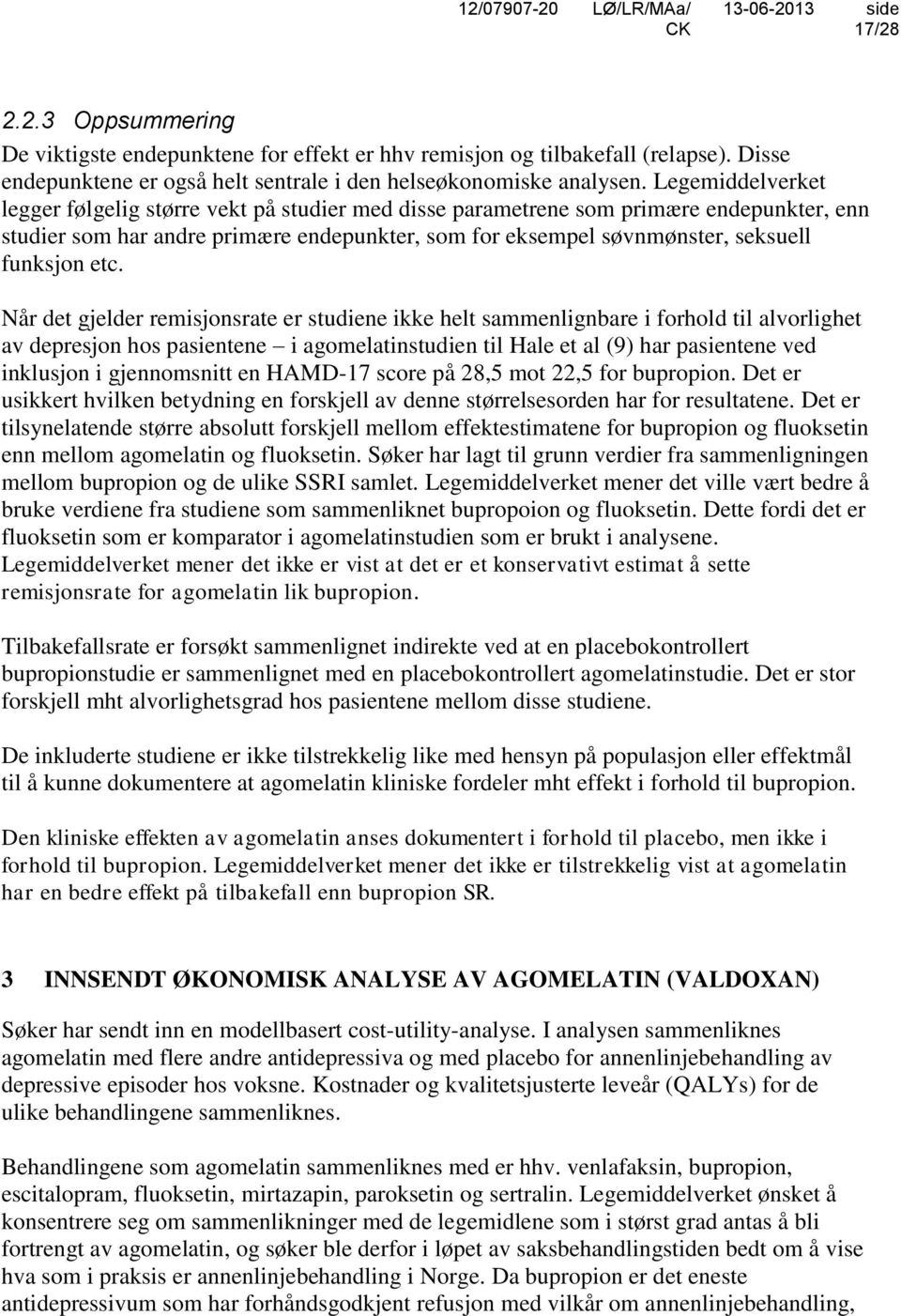 12/07907-20 LØ/LR/MAa/ CK 13-06-2013 side 17/28

2.2.3 Oppsummering

De viktigste endepunktene for effekt er hhv remisjon og tilbakefall (relapse). Disse endepunktene er også helt sentrale i den helseøkonomiske analysen. Legemiddelverket legger følgelig større vekt på studier med disse parametrene som primære endepunkter, enn studier som har andre primære endepunkter, som for eksempel søvnmønster, seksuell funksjon etc.

Når det gjelder remisjonsrate er studiene ikke helt sammenlignbare i forhold til alvorlighet av depresjon hos pasientene – i agomelatinstudien til Hale et al (9) har pasientene ved inklusjon i gjennomsnitt en HAMD-17 score på 28,5 mot 22,5 for bupropion. Det er usikkert hvilken betydning en forskjell av denne størrelsesorden har for resultatene. Det er tilsynelatende større absolutt forskjell mellom effektestimatene for bupropion og fluoksetin enn mellom agomelatin og fluoksetin. Søker har lagt til grunn verdier fra sammenligningen mellom bupropion og de ulike SSRI samlet. Legemiddelverket mener det ville vært bedre å bruke verdiene fra studiene som sammenliknet bupropoion og fluoksetin. Dette fordi det er fluoksetin som er komparator i agomelatinstudien som er brukt i analysene. Legemiddelverket mener det ikke er vist at det er et konservativt estimat å sette remisjonsrate for agomelatin lik bupropion.

Tilbakefallsrate er forsøkt sammenlignet indirekte ved at en placebokontrollert bupropionstudie er sammenlignet med en placebokontrollert agomelatinstudie. Det er stor forskjell mht alvorlighetsgrad hos pasientene mellom disse studiene.

De inkluderte studiene er ikke tilstrekkelig like med hensyn på populasjon eller effektmål til å kunne dokumentere at agomelatin kliniske fordeler mht effekt i forhold til bupropion.

Den kliniske effekten av agomelatin anses dokumentert i forhold til placebo, men ikke i forhold til bupropion. Legemiddelverket mener det ikke er tilstrekkelig vist at agomelatin har en bedre effekt på tilbakefall enn bupropion SR.

3 INNSENDT ØKONOMISK ANALYSE AV AGOMELATIN (VALDOXAN)

Søker har sendt inn en modellbasert cost-utility-analyse. I analysen sammenliknes agomelatin med flere andre antidepressiva og med placebo for annenlinjebehandling av depressive episoder hos voksne. Kostnader og kvalitetsjusterte leveår (QALYs) for de ulike behandlingene sammenliknes.

Behandlingene som agomelatin sammenliknes med er hhv. venlafaksin, bupropion, escitalopram, fluoksetin, mirtazapin, paroksetin og sertralin. Legemiddelverket ønsket å konsentrere seg om sammenlikninger med de legemidlene som i størst grad antas å bli fortrengt av agomelatin, og søker ble derfor i løpet av saksbehandlingstiden bedt om å vise hva som i praksis er annenlinjebehandling i Norge. Da bupropion er det eneste antidepressivum som har forhåndsgodkjent refusjon med vilkår om annenlinjebehandling,